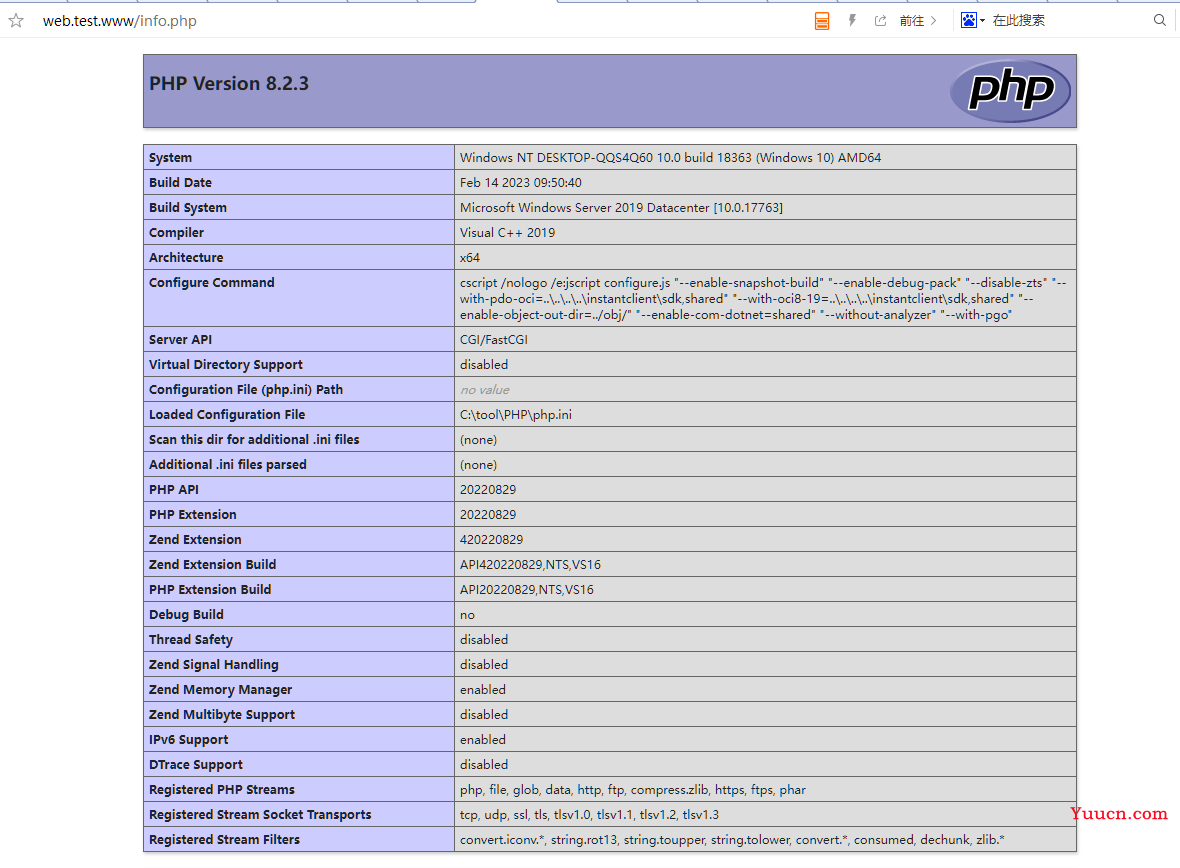 web.test.www/info.php

前往 >

在此搜索

PHP Version 8.2.3

php

| System | Windows NT DESKTOP-QQS4Q60 10.0 build 18363 (Windows 10) AMD64 |
|---|---|
| Build Date | Feb 14 2023 09:50:40 |
| Build System | Microsoft Windows Server 2019 Datacenter [10.0.17763] |
| Compiler | Visual C++ 2019 |
| Architecture | x64 |
| Configure Command | cscript /nologo /e:jscript configure.js "--enable-snapshot-build" "--enable-debug-pack" "--disable-zts" "--with-pdo-oci=..\..\..\..\instantclient\sdk,shared" "--with-oci8-19=..\..\..\..\instantclient\sdk,shared" "--enable-object-out-dir=../obj/" "--enable-com-dotnet=shared" "--without-analyzer" "--with-pgo" |
| Server API | CGI/FastCGI |
| Virtual Directory Support | disabled |
| Configuration File (php.ini) Path | no value |
| Loaded Configuration File | C:\tool\PHP\php.ini |
| Scan this dir for additional .ini files | (none) |
| Additional .ini files parsed | (none) |
| PHP API | 20220829 |
| PHP Extension | 20220829 |
| Zend Extension | 420220829 |
| Zend Extension Build | API420220829,NTS,VS16 |
| PHP Extension Build | API20220829,NTS,VS16 |
| Debug Build | no |
| Thread Safety | disabled |
| Zend Signal Handling | disabled |
| Zend Memory Manager | enabled |
| Zend Multibyte Support | disabled |
| IPv6 Support | enabled |
| DTrace Support | disabled |
| Registered PHP Streams | php, file, glob, data, http, ftp, compress.zlib, https, ftps, phar |
| Registered Stream Socket Transports | tcp, udp, ssl, tls, tlsv1.0, tlsv1.1, tlsv1.2, tlsv1.3 |
| Registered Stream Filters | convert.iconv.*, string.rot13, string.toupper, string.tolower, convert.*, consumed, dechunk, zlib.* |

Yuucn.com